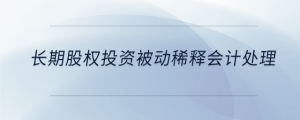 长期股权投资被动稀释会计处理